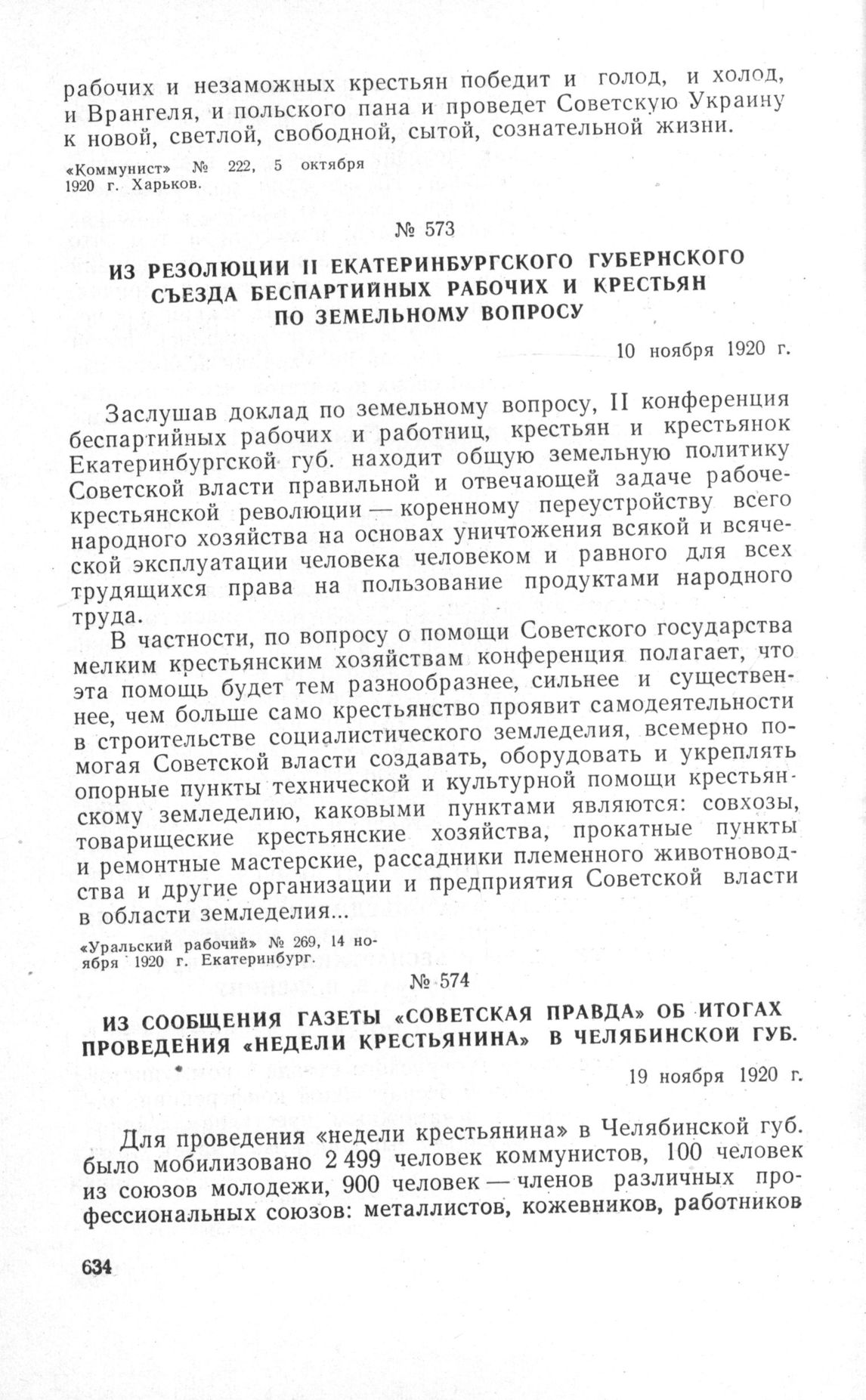 рабочих и незаможных крестьян победит и голод, и холод, и Врангеля, и польского пана и проведет Советскую Украину к новой, светлой, свободной, сытой, сознательной жизни.

«Коммунист» № 222, 5 октября 1920 г. Харьков.

№ 573

ИЗ РЕЗОЛЮЦИИ II ЕКАТЕРИНБУРГСКОГО ГУБЕРНСКОГО СЪЕЗДА БЕСПАРТИЙНЫХ РАБОЧИХ И КРЕСТЬЯН ПО ЗЕМЕЛЬНОМУ ВОПРОСУ

10 ноября 1920 г.

Заслушав доклад по земельному вопросу, II конференция беспартийных рабочих и работниц, крестьян и крестьянок Екатеринбургской губ. находит общую земельную политику Советской власти правильной и отвечающей задаче рабоче-крестьянской революции — коренному переустройству всего народного хозяйства на основах уничтожения всякой и всяческой эксплуатации человека человеком и равного для всех трудящихся права на пользование продуктами народного труда.

В частности, по вопросу о помощи Советского государства мелким крестьянским хозяйствам конференция полагает, что эта помощь будет тем разнообразнее, сильнее и существеннее, чем больше само крестьянство проявит самодеятельности в строительстве социалистического земледелия, всемерно помогая Советской власти создавать, оборудовать и укреплять опорные пункты технической и культурной помощи крестьянскому земледелию, каковыми пунктами являются: совхозы, товарищеские крестьянские хозяйства, прокатные пункты и ремонтные мастерские, рассадники племенного животноводства и другие организации и предприятия Советской власти в области земледелия...

«Уральский рабочий» № 269, 14 ноября 1920 г. Екатеринбург.

№ 574

ИЗ СООБЩЕНИЯ ГАЗЕТЫ «СОВЕТСКАЯ ПРАВДА» ОБ ИТОГАХ ПРОВЕДЕНИЯ «НЕДЕЛИ КРЕСТЬЯНИНА» В ЧЕЛЯБИНСКОЙ ГУБ.

19 ноября 1920 г.

Для проведения «недели крестьянина» в Челябинской губ. было мобилизовано 2 499 человек коммунистов, 100 человек из союзов молодежи, 900 человек — членов различных профессиональных союзов: металлистов, кожевников, работников

634